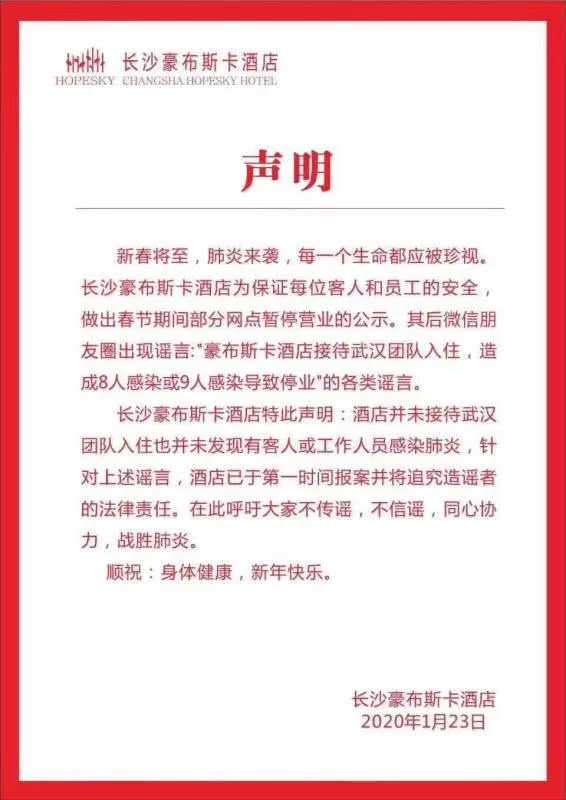 长沙豪布斯卡酒店
HOPESKY CHANGSHA HOPESKY HOTEL

声明

新春将至，肺炎来袭，每一个生命都应被珍视。长沙豪布斯卡酒店为保证每位客人和员工的安全，做出春节期间部分网点暂停营业的公示。其后微信朋友圈出现谣言:"豪布斯卡酒店接待武汉团队入住，造成8人感染或9人感染导致停业"的各类谣言。

长沙豪布斯卡酒店特此声明：酒店并未接待武汉团队入住也并未发现有客人或工作人员感染肺炎，针对上述谣言，酒店已于第一时间报案并将追究造谣者的法律责任。在此呼吁大家不传谣，不信谣，同心协力，战胜肺炎。

顺祝：身体健康，新年快乐。

长沙豪布斯卡酒店
2020年1月23日